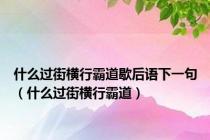 什么过街横行霸道歇后语下一句（什么过街横行霸道）